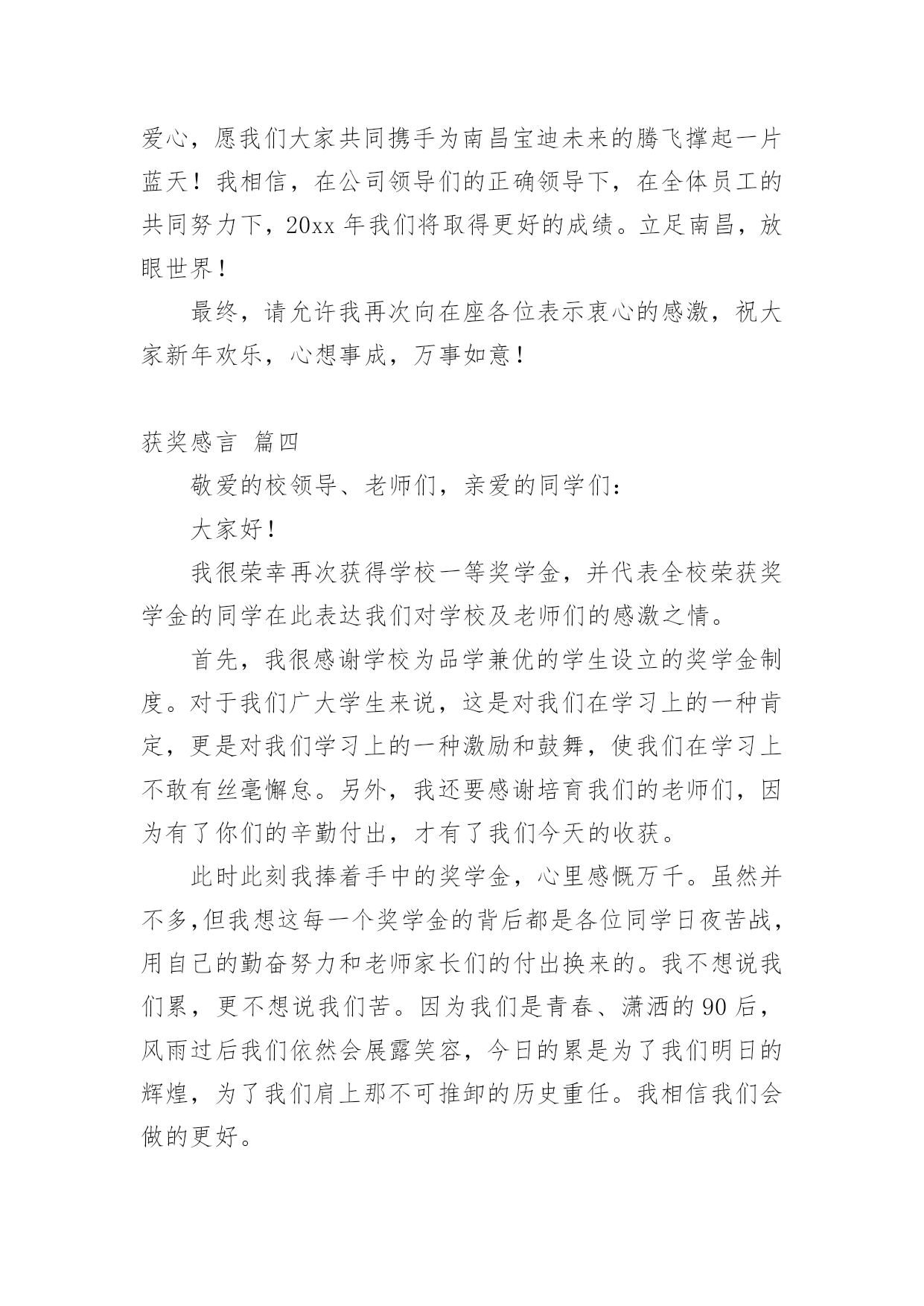 爱心，愿我们大家共同携手为南昌宝迪未来的腾飞撑起一片蓝天！我相信，在公司领导们的正确领导下，在全体员工的共同努力下，20xx 年我们将取得更好的成绩。立足南昌，放眼世界！

最终，请允许我再次向在座各位表示衷心的感激，祝大家新年欢乐，心想事成，万事如意！

获奖感言 篇四

敬爱的校领导、老师们，亲爱的同学们：

大家好！

我很荣幸再次获得学校一等奖学金，并代表全校荣获奖学金的同学在此表达我们对学校及老师们的感激之情。

首先，我很感谢学校为品学兼优的学生设立的奖学金制度。对于我们广大学生来说，这是对我们在学习上的一种肯定，更是对我们学习上的一种激励和鼓舞，使我们在学习上不敢有丝毫懈怠。另外，我还要感谢培育我们的老师们，因为有了你们的辛勤付出，才有了我们今天的收获。

此时此刻我捧着手中的奖学金，心里感慨万千。虽然并不多,但我想这每一个奖学金的背后都是各位同学日夜苦战，用自己的勤奋努力和老师家长们的付出换来的。我不想说我们累，更不想说我们苦。因为我们是青春、潇洒的 90 后，风雨过后我们依然会展露笑容，今日的累是为了我们明日的辉煌，为了我们肩上那不可推卸的历史重任。我相信我们会做的更好。